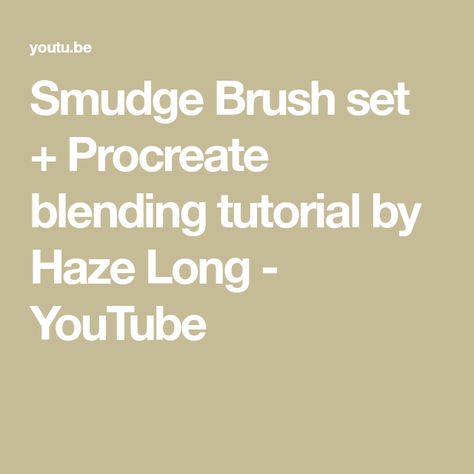 youtu.be

Smudge Brush set + Procreate blending tutorial by Haze Long - YouTube